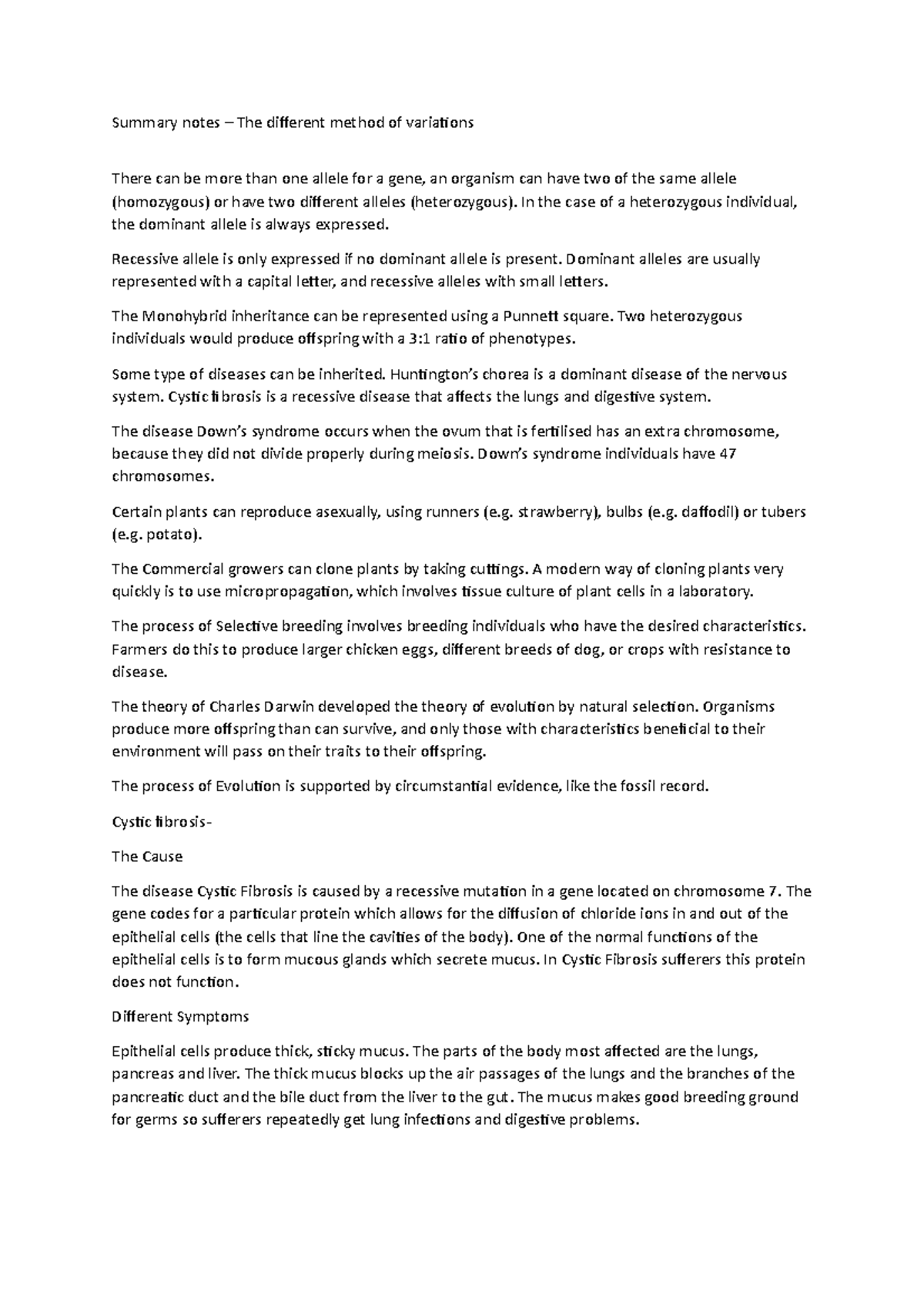 Summary notes – The different method of variations

There can be more than one allele for a gene, an organism can have two of the same allele (homozygous) or have two different alleles (heterozygous). In the case of a heterozygous individual, the dominant allele is always expressed.

Recessive allele is only expressed if no dominant allele is present. Dominant alleles are usually represented with a capital letter, and recessive alleles with small letters.

The Monohybrid inheritance can be represented using a Punnett square. Two heterozygous individuals would produce offspring with a 3:1 ratio of phenotypes.

Some type of diseases can be inherited. Huntington's chorea is a dominant disease of the nervous system. Cystic fibrosis is a recessive disease that affects the lungs and digestive system.

The disease Down's syndrome occurs when the ovum that is fertilised has an extra chromosome, because they did not divide properly during meiosis. Down's syndrome individuals have 47 chromosomes.

Certain plants can reproduce asexually, using runners (e.g. strawberry), bulbs (e.g. daffodil) or tubers (e.g. potato).

The Commercial growers can clone plants by taking cuttings. A modern way of cloning plants very quickly is to use micropropagation, which involves tissue culture of plant cells in a laboratory.

The process of Selective breeding involves breeding individuals who have the desired characteristics. Farmers do this to produce larger chicken eggs, different breeds of dog, or crops with resistance to disease.

The theory of Charles Darwin developed the theory of evolution by natural selection. Organisms produce more offspring than can survive, and only those with characteristics beneficial to their environment will pass on their traits to their offspring.

The process of Evolution is supported by circumstantial evidence, like the fossil record.

Cystic fibrosis-

The Cause

The disease Cystic Fibrosis is caused by a recessive mutation in a gene located on chromosome 7. The gene codes for a particular protein which allows for the diffusion of chloride ions in and out of the epithelial cells (the cells that line the cavities of the body). One of the normal functions of the epithelial cells is to form mucous glands which secrete mucus. In Cystic Fibrosis sufferers this protein does not function.

Different Symptoms

Epithelial cells produce thick, sticky mucus. The parts of the body most affected are the lungs, pancreas and liver. The thick mucus blocks up the air passages of the lungs and the branches of the pancreatic duct and the bile duct from the liver to the gut. The mucus makes good breeding ground for germs so sufferers repeatedly get lung infections and digestive problems.